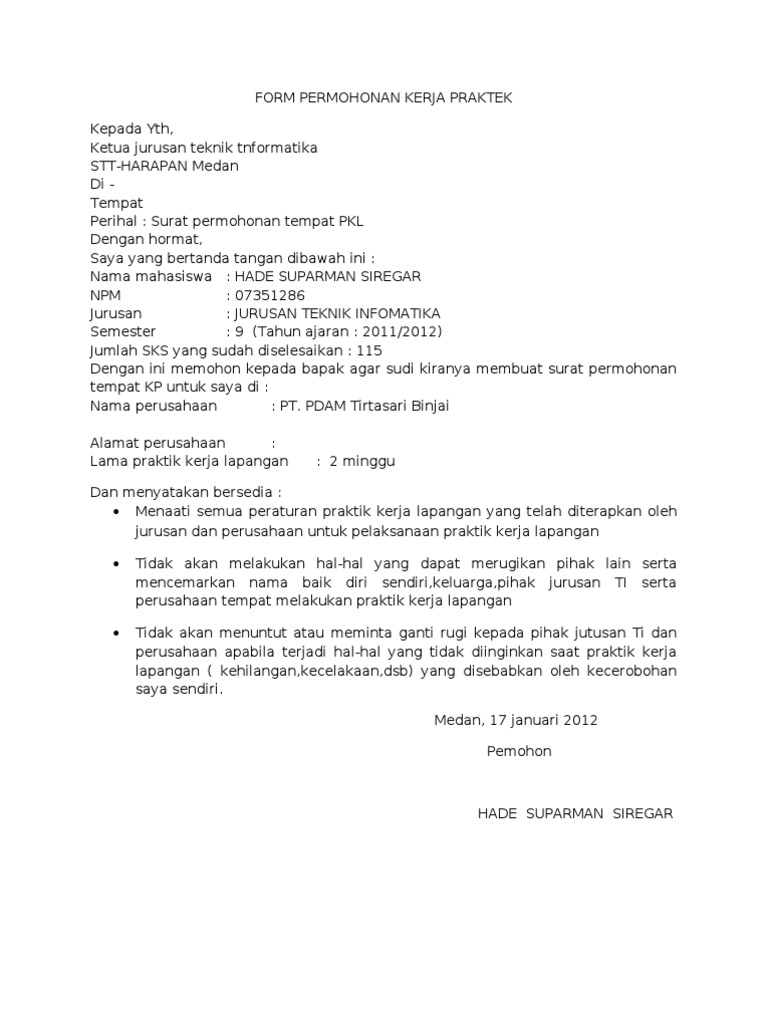 FORM PERMOHONAN KERJA PRAKTEK

Kepada Yth,
Ketua jurusan teknik tnformatika
STT-HARAPAN Medan
Di -
Tempat
Perihal : Surat permohonan tempat PKL
Dengan hormat,
Saya yang bertanda tangan dibawah ini :
Nama mahasiswa : HADE SUPARMAN SIREGAR
NPM : 07351286
Jurusan : JURUSAN TEKNIK INFOMATIKA
Semester : 9 (Tahun ajaran : 2011/2012)
Jumlah SKS yang sudah diselesaikan : 115
Dengan ini memohon kepada bapak agar sudi kiranya membuat surat permohonan tempat KP untuk saya di :
Nama perusahaan : PT. PDAM Tirtasari Binjai

Alamat perusahaan :
Lama praktik kerja lapangan : 2 minggu

Dan menyatakan bersedia :
• Menaati semua peraturan praktik kerja lapangan yang telah diterapkan oleh jurusan dan perusahaan untuk pelaksanaan praktik kerja lapangan

• Tidak akan melakukan hal-hal yang dapat merugikan pihak lain serta mencemarkan nama baik diri sendiri,keluarga,pihak jurusan TI serta perusahaan tempat melakukan praktik kerja lapangan

• Tidak akan menuntut atau meminta ganti rugi kepada pihak jutusan Ti dan perusahaan apabila terjadi hal-hal yang tidak diinginkan saat praktik kerja lapangan ( kehilangan,kecelakaan,dsb) yang disebabkan oleh kecerobohan saya sendiri.

Medan, 17 januari 2012

Pemohon

HADE SUPARMAN SIREGAR